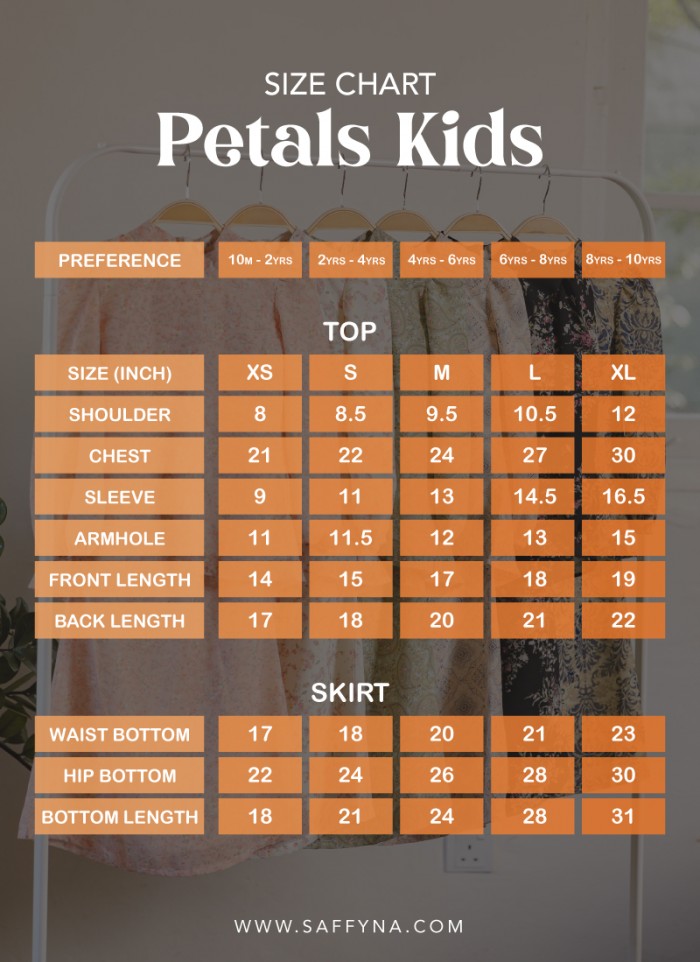 SIZE CHART
Petals Kids

| PREFERENCE | 10M - 2YRS | 2YRS - 4YRS | 4YRS - 6YRS | 6YRS - 8YRS | 8YRS - 10YRS |
|---|---|---|---|---|---|

TOP

| SIZE (INCH) | XS | S | M | L | XL |
|---|---|---|---|---|---|
| SHOULDER | 8 | 8.5 | 9.5 | 10.5 | 12 |
| CHEST | 21 | 22 | 24 | 27 | 30 |
| SLEEVE | 9 | 11 | 13 | 14.5 | 16.5 |
| ARMHOLE | 11 | 11.5 | 12 | 13 | 15 |
| FRONT LENGTH | 14 | 15 | 17 | 18 | 19 |
| BACK LENGTH | 17 | 18 | 20 | 21 | 22 |

SKIRT

| WAIST BOTTOM | 17 | 18 | 20 | 21 | 23 |
|---|---|---|---|---|---|
| HIP BOTTOM | 22 | 24 | 26 | 28 | 30 |
| BOTTOM LENGTH | 18 | 21 | 24 | 28 | 31 |

WWW.SAFFYNA.COM